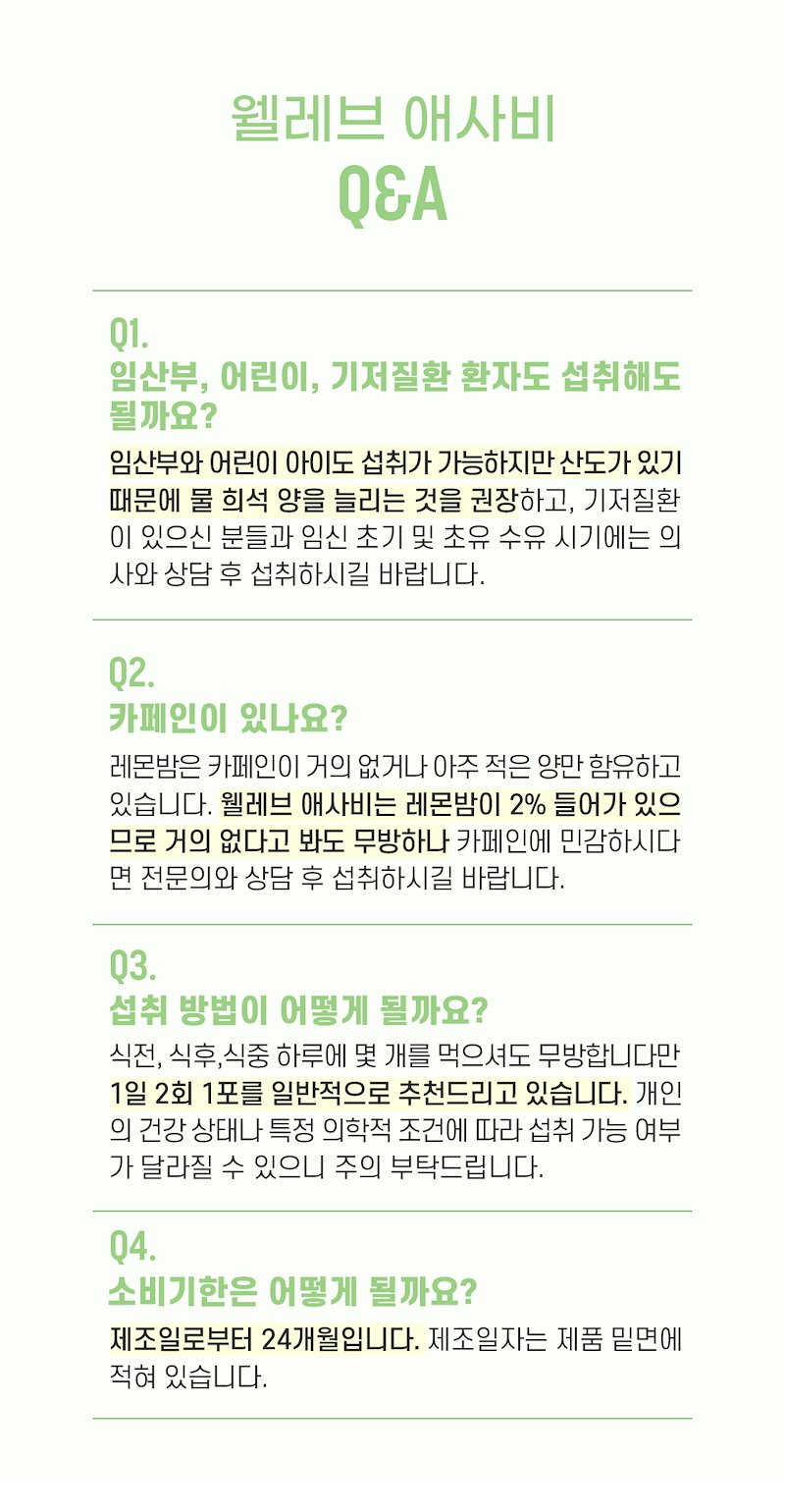 웰레브 애사비
Q&A

Q1.
임산부, 어린이, 기저질환 환자도 섭취해도 될까요?

임산부와 어린이 아이도 섭취가 가능하지만 산도가 있기 때문에 물 희석 양을 늘리는 것을 권장하고, 기저질환이 있으신 분들과 임신 초기 및 초유 수유 시기에는 의사와 상담 후 섭취하시길 바랍니다.

Q2.
카페인이 있나요?

레몬밤은 카페인이 거의 없거나 아주 적은 양만 함유하고 있습니다. 웰레브 애사비는 레몬밤이 2% 들어가 있으므로 거의 없다고 봐도 무방하나 카페인에 민감하시다면 전문의와 상담 후 섭취하시길 바랍니다.

Q3.
섭취 방법이 어떻게 될까요?

식전, 식후,식중 하루에 몇 개를 먹으셔도 무방합니다만 1일 2회 1포를 일반적으로 추천드리고 있습니다. 개인의 건강 상태나 특정 의학적 조건에 따라 섭취 가능 여부가 달라질 수 있으니 주의 부탁드립니다.

Q4.
소비기한은 어떻게 될까요?

제조일로부터 24개월입니다. 제조일자는 제품 밑면에 적혀 있습니다.